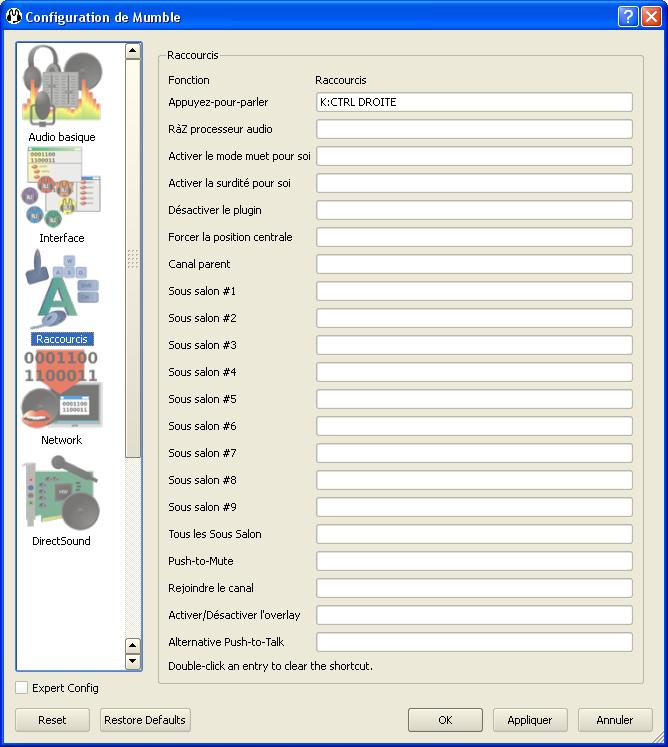 Configuration de Mumble

Audio basique

Interface

Raccourcis

Network

DirectSound

Raccourcis

| Fonction | Raccourcis |
|---|---|
| Appuyez-pour-parler | K:CTRL DROITE |
| RàZ processeur audio | |
| Activer le mode muet pour soi | |
| Activer la surdité pour soi | |
| Désactiver le plugin | |
| Forcer la position centrale | |
| Canal parent | |
| Sous salon #1 | |
| Sous salon #2 | |
| Sous salon #3 | |
| Sous salon #4 | |
| Sous salon #5 | |
| Sous salon #6 | |
| Sous salon #7 | |
| Sous salon #8 | |
| Sous salon #9 | |
| Tous les Sous Salon | |
| Push-to-Mute | |
| Rejoindre le canal | |
| Activer/Désactiver l'overlay | |
| Alternative Push-to-Talk | |

Double-click an entry to clear the shortcut.

Expert Config

Reset Restore Defaults OK Appliquer Annuler